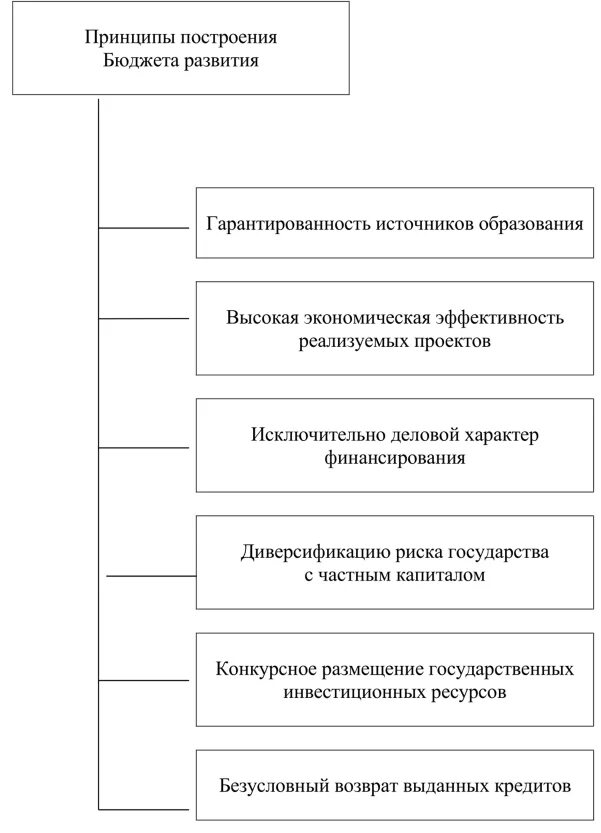 Принципы построения Бюджета развития

Гарантированность источников образования

Высокая экономическая эффективность реализуемых проектов

Исключительно деловой характер финансирования

Диверсификацию риска государства с частным капиталом

Конкурсное размещение государственных инвестиционных ресурсов

Безусловный возврат выданных кредитов